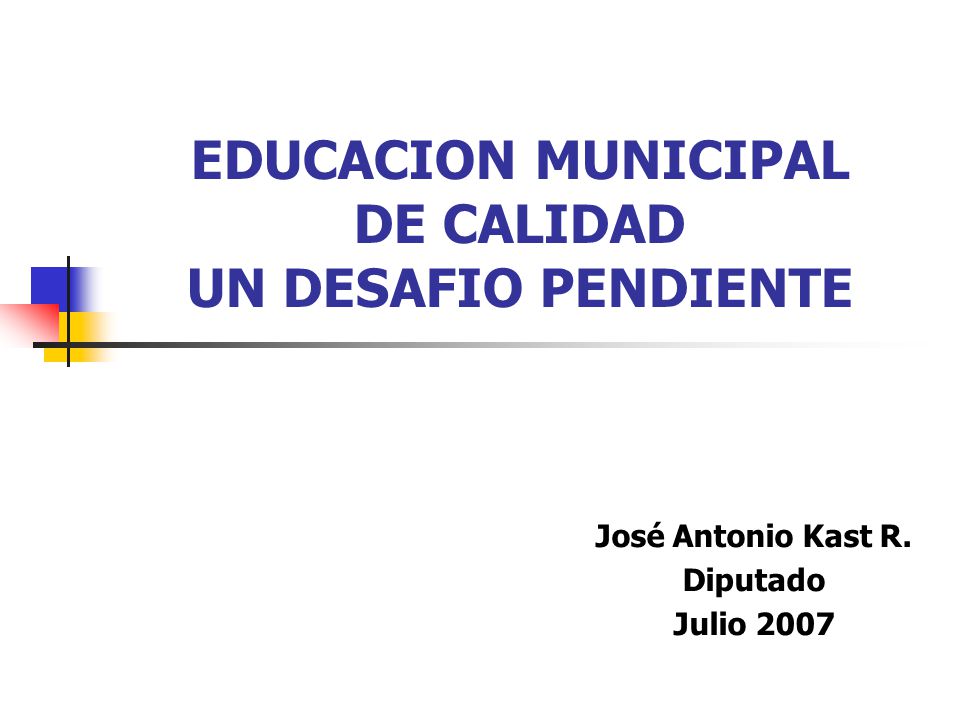 EDUCACION MUNICIPAL
DE CALIDAD
UN DESAFIO PENDIENTE

José Antonio Kast R.
Diputado
Julio 2007